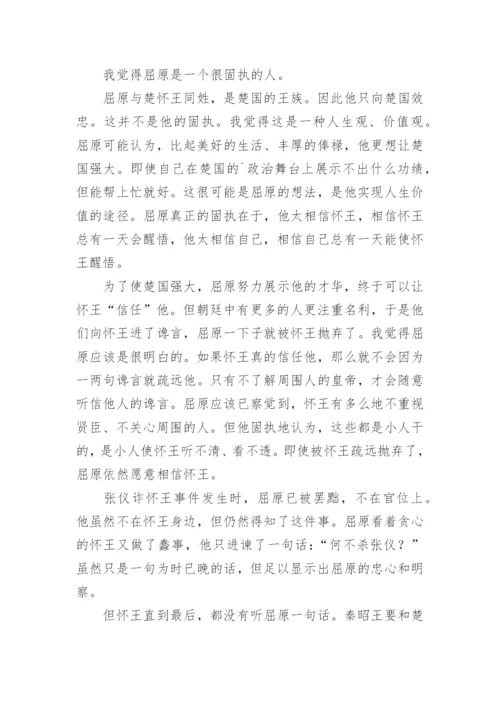 我觉得屈原是一个很固执的人。

屈原与楚怀王同姓，是楚国的王族。因此他只向楚国效忠。这并不是他的固执。我觉得这是一种人生观、价值观。屈原可能认为，比起美好的生活、丰厚的俸禄，他更想让楚国强大。即使自己在楚国的`政治舞台上展示不出什么功绩，但能帮上忙就好。这很可能是屈原的想法，是他实现人生价值的途径。屈原真正的固执在于，他太相信怀王，相信怀王总有一天会醒悟，他太相信自己，相信自己总有一天能使怀王醒悟。

为了使楚国强大，屈原努力展示他的才华，终于可以让怀王“信任”他。但朝廷中有更多的人更注重名利，于是他们向怀王进了谗言，屈原一下子就被怀王抛弃了。我觉得屈原应该是很明白的。如果怀王真的信任他，那么就不会因为一两句谗言就疏远他。只有不了解周围人的皇帝，才会随意听信他人的谗言。屈原应该已察觉到，怀王有多么地不重视贤臣、不关心周围的人。但他固执地认为，这些都是小人干的，是小人使怀王听不清、看不透。即使被怀王疏远抛弃了，屈原依然愿意相信怀王。

张仪诈怀王事件发生时，屈原已被罢黜，不在官位上。他虽然不在怀王身边，但仍然得知了这件事。屈原看着贪心的怀王又做了蠢事，他只进谏了一句话：“何不杀张仪？”虽然只是一句为时已晚的话，但足以显示出屈原的忠心和明察。

但怀王直到最后，都没有听屈原一句话。秦昭王要和楚